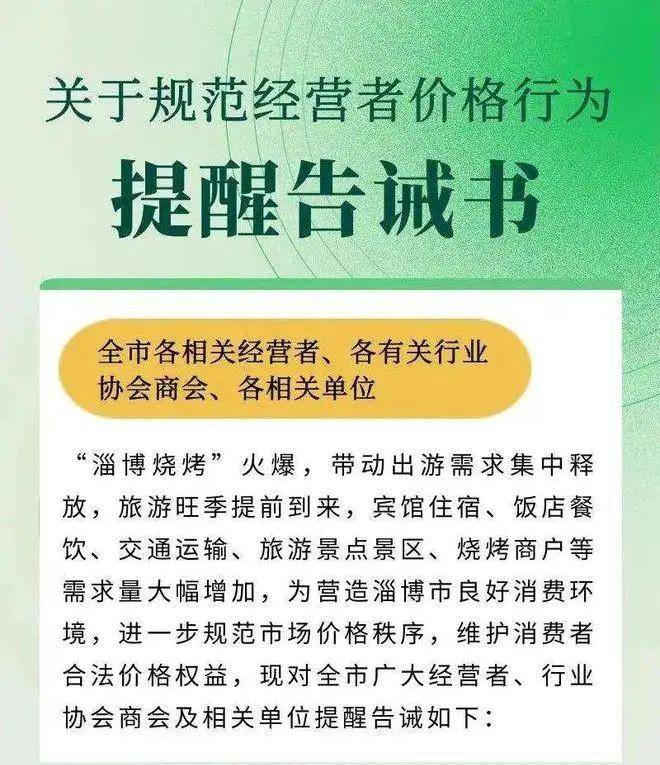 关于规范经营者价格行为

提醒告诫书

全市各相关经营者、各有关行业协会商会、各相关单位

“淄博烧烤”火爆，带动出游需求集中释放，旅游旺季提前到来，宾馆住宿、饭店餐饮、交通运输、旅游景点景区、烧烤商户等需求量大幅增加，为营造淄博市良好消费环境，进一步规范市场价格秩序，维护消费者合法价格权益，现对全市广大经营者、行业协会商会及相关单位提醒告诫如下：